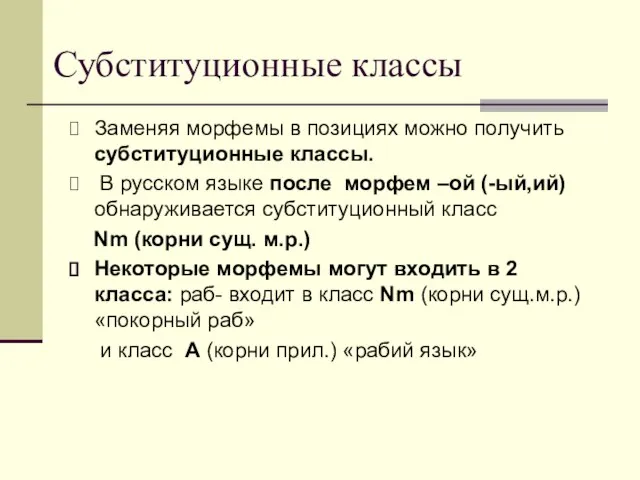 Субституционные классы

Заменяя морфемы в позициях можно получить субституционные классы.

В русском языке после морфем –ой (-ый,ий) обнаруживается субституционный класс

Nm (корни сущ. м.р.)

Некоторые морфемы могут входить в 2 класса: раб- входит в класс Nm (корни сущ.м.р.) «покорный раб»

и класс A (корни прил.) «рабий язык»